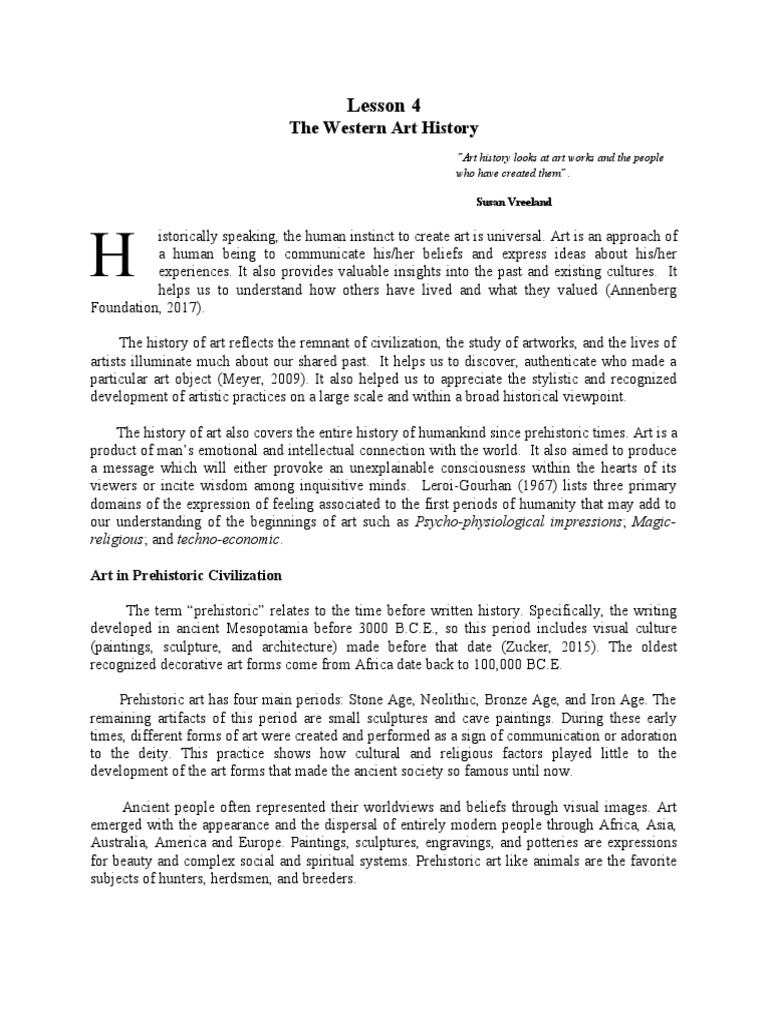 Lesson 4
The Western Art History

"Art history looks at art works and the people who have created them".

Susan Vreeland

Historically speaking, the human instinct to create art is universal. Art is an approach of a human being to communicate his/her beliefs and express ideas about his/her experiences. It also provides valuable insights into the past and existing cultures. It helps us to understand how others have lived and what they valued (Annenberg Foundation, 2017).

The history of art reflects the remnant of civilization, the study of artworks, and the lives of artists illuminate much about our shared past. It helps us to discover, authenticate who made a particular art object (Meyer, 2009). It also helped us to appreciate the stylistic and recognized development of artistic practices on a large scale and within a broad historical viewpoint.

The history of art also covers the entire history of humankind since prehistoric times. Art is a product of man's emotional and intellectual connection with the world. It also aimed to produce a message which will either provoke an unexplainable consciousness within the hearts of its viewers or incite wisdom among inquisitive minds. Leroi-Gourhan (1967) lists three primary domains of the expression of feeling associated to the first periods of humanity that may add to our understanding of the beginnings of art such as Psycho-physiological impressions; Magic-religious; and techno-economic.

Art in Prehistoric Civilization

The term "prehistoric" relates to the time before written history. Specifically, the writing developed in ancient Mesopotamia before 3000 B.C.E., so this period includes visual culture (paintings, sculpture, and architecture) made before that date (Zucker, 2015). The oldest recognized decorative art forms come from Africa date back to 100,000 BC.E.

Prehistoric art has four main periods: Stone Age, Neolithic, Bronze Age, and Iron Age. The remaining artifacts of this period are small sculptures and cave paintings. During these early times, different forms of art were created and performed as a sign of communication or adoration to the deity. This practice shows how cultural and religious factors played little to the development of the art forms that made the ancient society so famous until now.

Ancient people often represented their worldviews and beliefs through visual images. Art emerged with the appearance and the dispersal of entirely modern people through Africa, Asia, Australia, America and Europe. Paintings, sculptures, engravings, and potteries are expressions for beauty and complex social and spiritual systems. Prehistoric art like animals are the favorite subjects of hunters, herdsmen, and breeders.